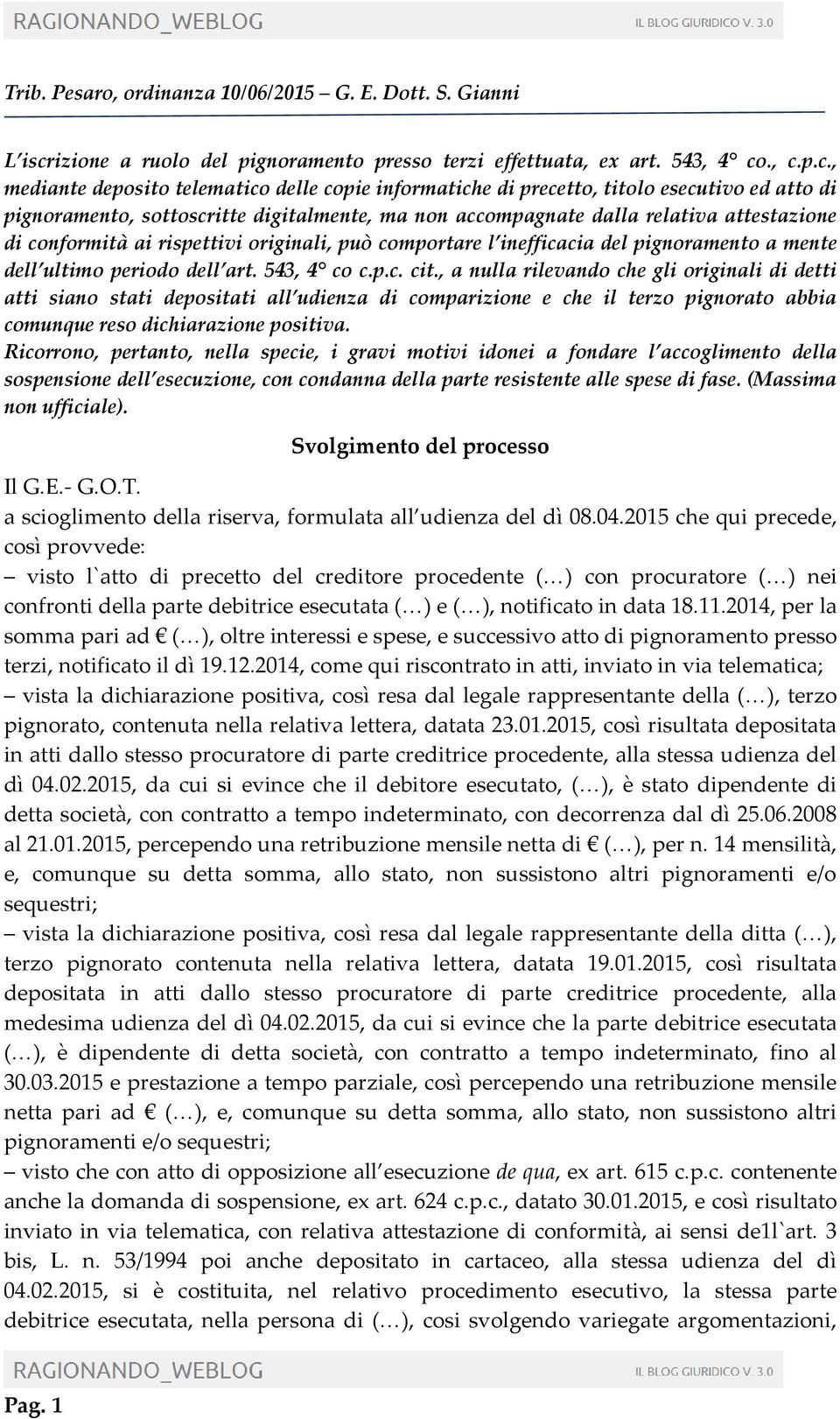 RAGIONANDO_WEBLOG IL BLOG GIURIDICO V. 3.0

Trib. Pesaro, ordinanza 10/06/2015 – G. E. Dott. S. Gianni

L'iscrizione a ruolo del pignoramento presso terzi effettuata, ex art. 543, 4° co., c.p.c., mediante deposito telematico delle copie informatiche di precetto, titolo esecutivo ed atto di pignoramento, sottoscritte digitalmente, ma non accompagnate dalla relativa attestazione di conformità ai rispettivi originali, può comportare l'inefficacia del pignoramento a mente dell'ultimo periodo dell'art. 543, 4° co c.p.c. cit., a nulla rilevando che gli originali di detti atti siano stati depositati all'udienza di comparizione e che il terzo pignorato abbia comunque reso dichiarazione positiva.
Ricorrono, pertanto, nella specie, i gravi motivi idonei a fondare l'accoglimento della sospensione dell'esecuzione, con condanna della parte resistente alle spese di fase. (Massima non ufficiale).

Svolgimento del processo

Il G.E.- G.O.T.
a scioglimento della riserva, formulata all'udienza del dì 08.04.2015 che qui precede, così provvede:
– visto l`atto di precetto del creditore procedente (…) con procuratore (…) nei confronti della parte debitrice esecutata (…) e (…), notificato in data 18.11.2014, per la somma pari ad € (…), oltre interessi e spese, e successivo atto di pignoramento presso terzi, notificato il dì 19.12.2014, come qui riscontrato in atti, inviato in via telematica;
– vista la dichiarazione positiva, così resa dal legale rappresentante della (…), terzo pignorato, contenuta nella relativa lettera, datata 23.01.2015, così risultata depositata in atti dallo stesso procuratore di parte creditrice procedente, alla stessa udienza del dì 04.02.2015, da cui si evince che il debitore esecutato, (…), è stato dipendente di detta società, con contratto a tempo indeterminato, con decorrenza dal dì 25.06.2008 al 21.01.2015, percependo una retribuzione mensile netta di € (…), per n. 14 mensilità, e, comunque su detta somma, allo stato, non sussistono altri pignoramenti e/o sequestri;
– vista la dichiarazione positiva, così resa dal legale rappresentante della ditta (…), terzo pignorato contenuta nella relativa lettera, datata 19.01.2015, così risultata depositata in atti dallo stesso procuratore di parte creditrice procedente, alla medesima udienza del dì 04.02.2015, da cui si evince che la parte debitrice esecutata (…), è dipendente di detta società, con contratto a tempo indeterminato, fino al 30.03.2015 e prestazione a tempo parziale, così percependo una retribuzione mensile netta pari ad € (…), e, comunque su detta somma, allo stato, non sussistono altri pignoramenti e/o sequestri;
– visto che con atto di opposizione all'esecuzione de qua, ex art. 615 c.p.c. contenente anche la domanda di sospensione, ex art. 624 c.p.c., datato 30.01.2015, e così risultato inviato in via telematica, con relativa attestazione di conformità, ai sensi de1l`art. 3 bis, L. n. 53/1994 poi anche depositato in cartaceo, alla stessa udienza del dì 04.02.2015, si è costituita, nel relativo procedimento esecutivo, la stessa parte debitrice esecutata, nella persona di (…), cosi svolgendo variegate argomentazioni,

RAGIONANDO_WEBLOG IL BLOG GIURIDICO V. 3.0
Pag. 1